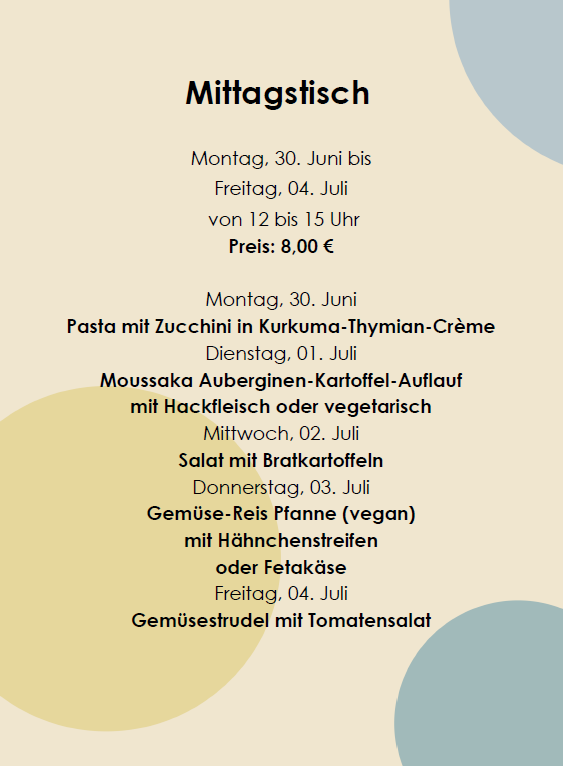 Mittagstisch

Montag, 30. Juni bis
Freitag, 04. Juli
von 12 bis 15 Uhr
Preis: 8,00 €

Montag, 30. Juni
Pasta mit Zucchini in Kurkuma-Thymian-Crème
Dienstag, 01. Juli
Moussaka Auberginen-Kartoffel-Auflauf
mit Hackfleisch oder vegetarisch
Mittwoch, 02. Juli
Salat mit Bratkartoffeln
Donnerstag, 03. Juli
Gemüse-Reis Pfanne (vegan)
mit Hähnchenstreifen
oder Fetakäse
Freitag, 04. Juli
Gemüsestrudel mit Tomatensalat